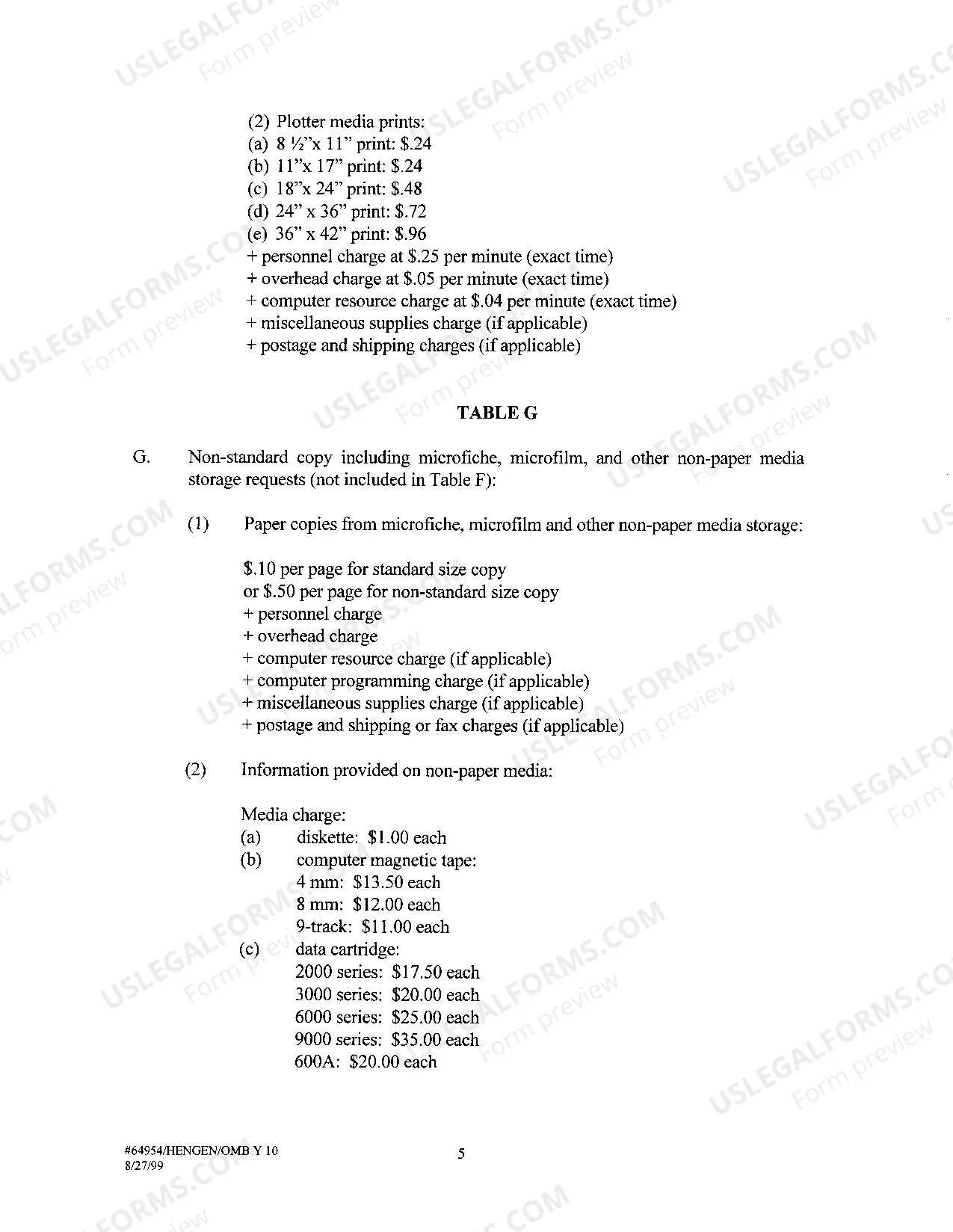 (2) Plotter media prints:
(a) 8 ½"x 11" print: $.24
(b) 11"x 17" print: $.24
(c) 18"x 24" print: $.48
(d) 24" x 36" print: $.72
(e) 36" x 42" print: $.96
+ personnel charge at $.25 per minute (exact time)
+ overhead charge at $.05 per minute (exact time)
+ computer resource charge at $.04 per minute (exact time)
+ miscellaneous supplies charge (if applicable)
+ postage and shipping charges (if applicable)

TABLE G

G. Non-standard copy including microfiche, microfilm, and other non-paper media storage requests (not included in Table F):

(1) Paper copies from microfiche, microfilm and other non-paper media storage:

$.10 per page for standard size copy
or $.50 per page for non-standard size copy
+ personnel charge
+ overhead charge
+ computer resource charge (if applicable)
+ computer programming charge (if applicable)
+ miscellaneous supplies charge (if applicable)
+ postage and shipping or fax charges (if applicable)

(2) Information provided on non-paper media:

Media charge:
(a) diskette: $1.00 each
(b) computer magnetic tape:
4 mm: $13.50 each
8 mm: $12.00 each
9-track: $11.00 each
(c) data cartridge:
2000 series: $17.50 each
3000 series: $20.00 each
6000 series: $25.00 each
9000 series: $35.00 each
600A: $20.00 each

#64954/HENGEN/OMB Y 10
8/27/99

5

USLEGALFORMS.COM
Form preview